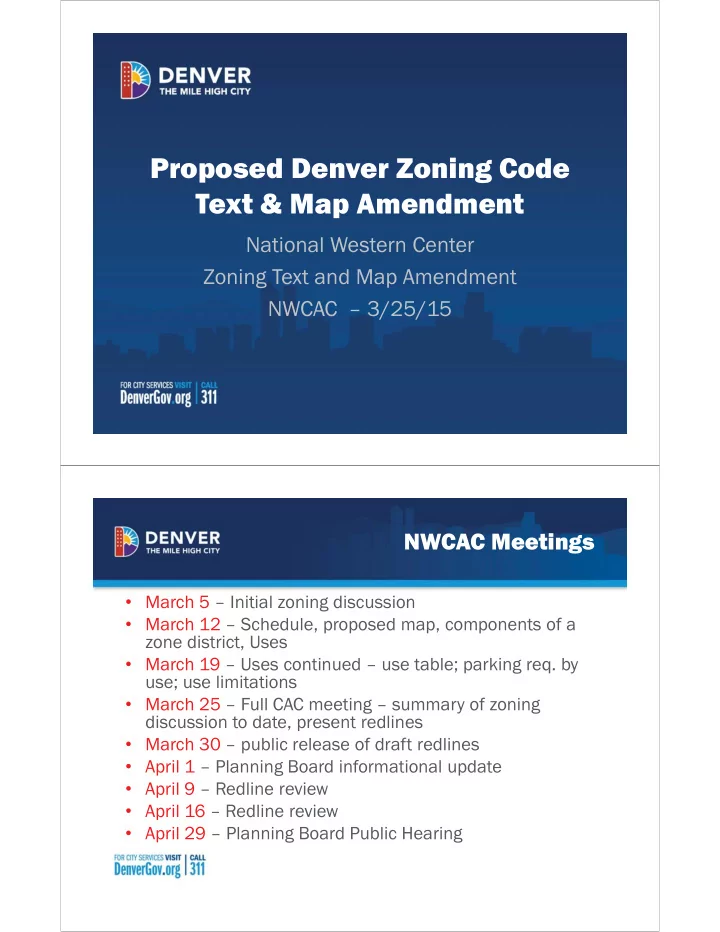 DENVER
THE MILE HIGH CITY

Proposed Denver Zoning Code Text & Map Amendment

National Western Center
Zoning Text and Map Amendment
NWCAC – 3/25/15

FOR CITY SERVICES VISIT | CALL
DenverGov.org | 311

DENVER
THE MILE HIGH CITY

NWCAC Meetings

• March 5 – Initial zoning discussion
• March 12 – Schedule, proposed map, components of a zone district, Uses
• March 19 – Uses continued – use table; parking req. by use; use limitations
• March 25 – Full CAC meeting – summary of zoning discussion to date, present redlines
• March 30 – public release of draft redlines
• April 1 – Planning Board informational update
• April 9 – Redline review
• April 16 – Redline review
• April 29 – Planning Board Public Hearing

FOR CITY SERVICES VISIT | CALL
DenverGov.org | 311